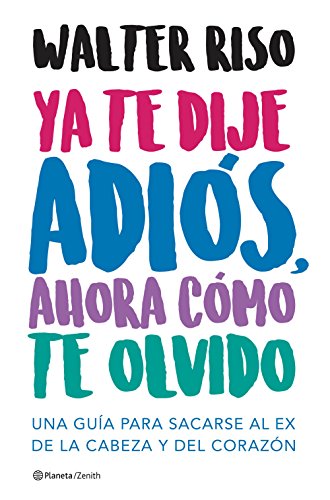 WALTER RISO

YA TE DIJE ADIÓS, AHORA CÓMO TE OLVIDO

UNA GUÍA PARA SACARSE AL EX DE LA CABEZA Y DEL CORAZÓN

Planeta/Zenith